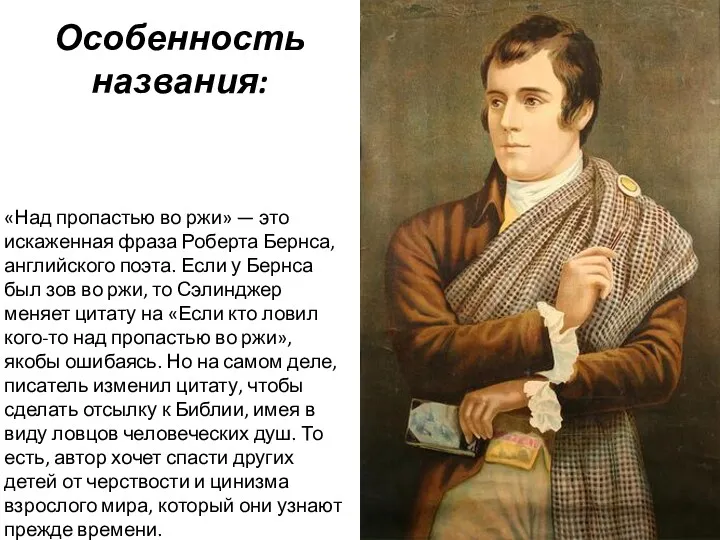 Особенность названия:

«Над пропастью во ржи» — это искаженная фраза Роберта Бернса, английского поэта. Если у Бернса был зов во ржи, то Сэлинджер меняет цитату на «Если кто ловил кого-то над пропастью во ржи», якобы ошибаясь. Но на самом деле, писатель изменил цитату, чтобы сделать отсылку к Библии, имея в виду ловцов человеческих душ. То есть, автор хочет спасти других детей от черствости и цинизма взрослого мира, который они узнают прежде времени.